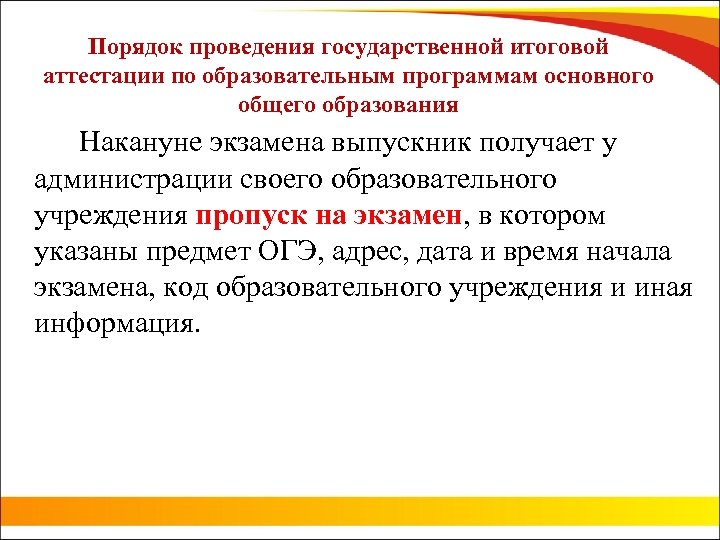 Порядок проведения государственной итоговой аттестации по образовательным программам основного общего образования

Накануне экзамена выпускник получает у администрации своего образовательного учреждения пропуск на экзамен, в котором указаны предмет ОГЭ, адрес, дата и время начала экзамена, код образовательного учреждения и иная информация.